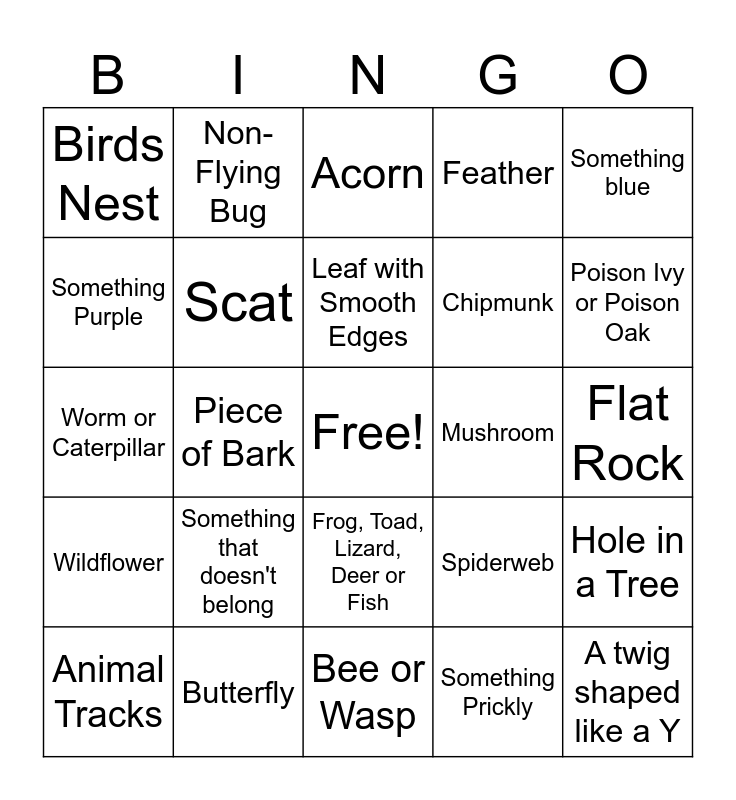 | B | I | N | G | O |
|---|---|---|---|---|
| Birds Nest | Non-Flying Bug | Acorn | Feather | Something blue |
| Something Purple | Scat | Leaf with Smooth Edges | Chipmunk | Poison Ivy or Poison Oak |
| Worm or Caterpillar | Piece of Bark | Free! | Mushroom | Flat Rock |
| Wildflower | Something that doesn't belong | Frog, Toad, Lizard, Deer or Fish | Spiderweb | Hole in a Tree |
| Animal Tracks | Butterfly | Bee or Wasp | Something Prickly | A twig shaped like a Y |